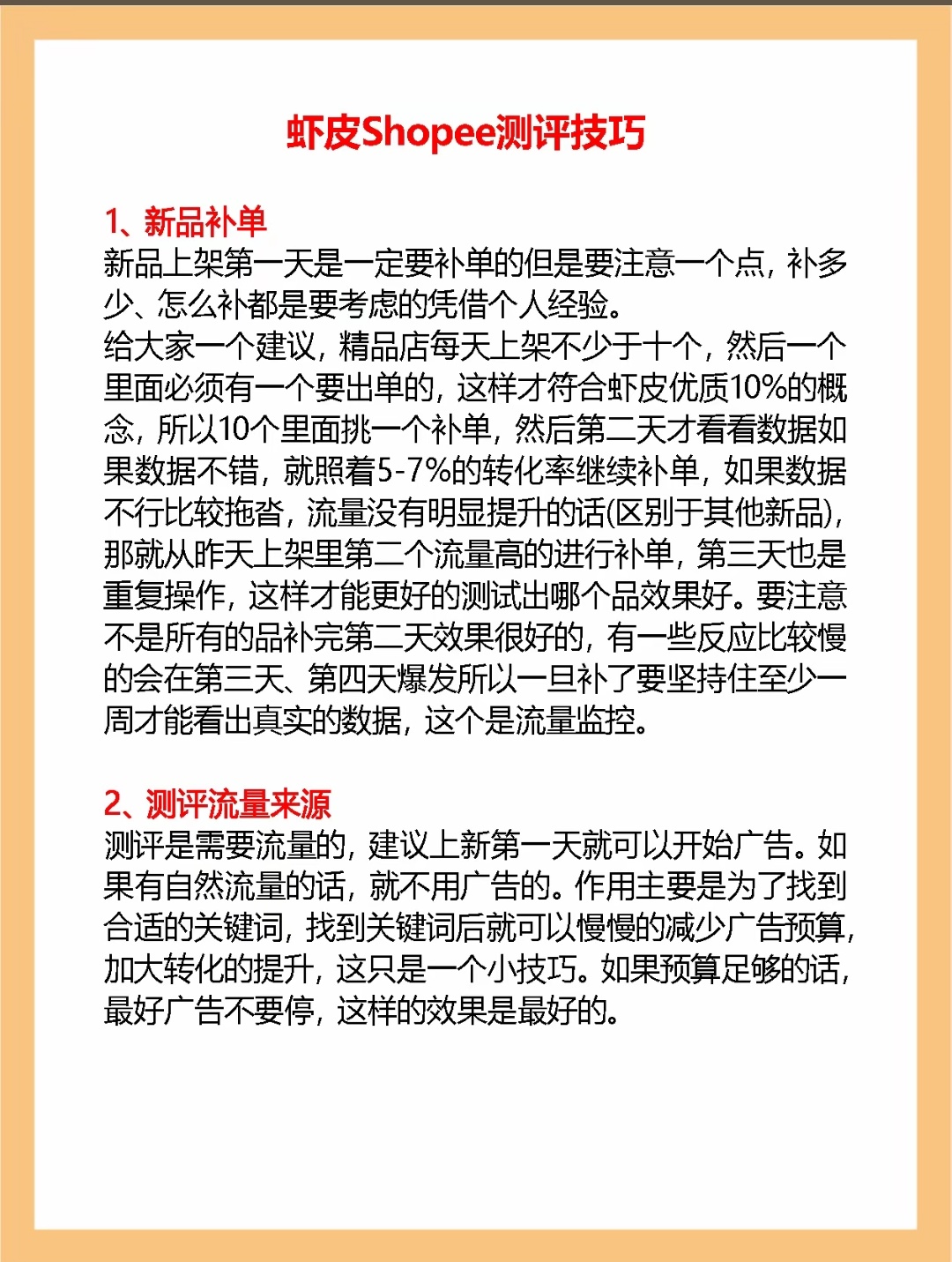 虾皮Shopee测评技巧

1、新品补单
新品上架第一天是一定要补单的但是要注意一个点，补多少、怎么补都是要考虑的凭借个人经验。
给大家一个建议，精品店每天上架不少于十个，然后一个里面必须有一个要出单的，这样才符合虾皮优质10%的概念，所以10个里面挑一个补单，然后第二天才看看数据如果数据不错，就照着5-7%的转化率继续补单，如果数据不行比较拖沓，流量没有明显提升的话(区别于其他新品)，那就从昨天上架里第二个流量高的进行补单，第三天也是重复操作，这样才能更好的测试出哪个品效果好。要注意不是所有的品补完第二天效果很好的，有一些反应比较慢的会在第三天、第四天爆发所以一旦补了要坚持住至少一周才能看出真实的数据，这个是流量监控。

2、测评流量来源
测评是需要流量的，建议上新第一天就可以开始广告。如果有自然流量的话，就不用广告的。作用主要是为了找到合适的关键词，找到关键词后就可以慢慢的减少广告预算，加大转化的提升，这只是一个小技巧。如果预算足够的话，最好广告不要停，这样的效果是最好的。